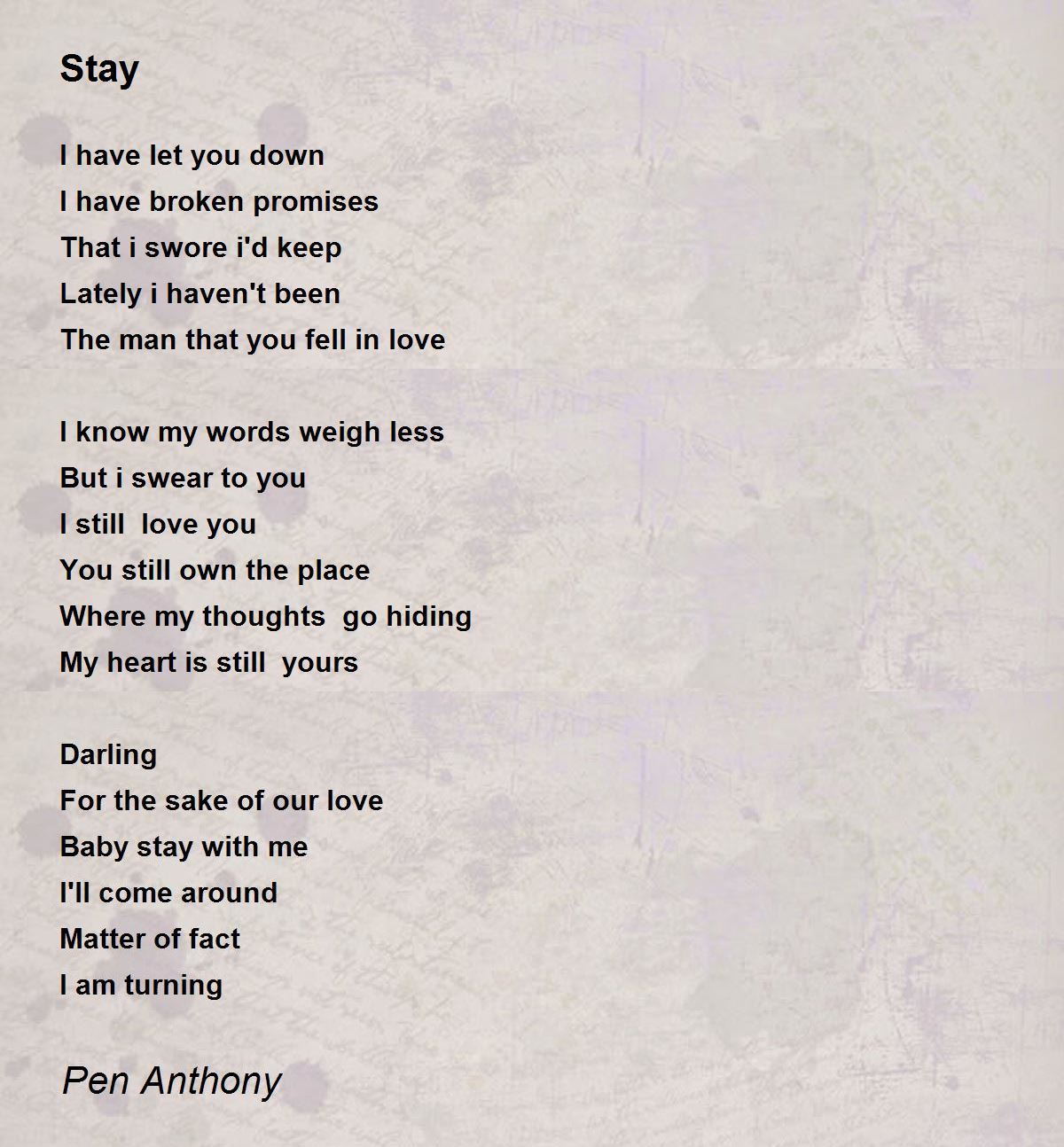 Stay

I have let you down
I have broken promises
That i swore i'd keep
Lately i haven't been
The man that you fell in love

I know my words weigh less
But i swear to you
I still love you
You still own the place
Where my thoughts go hiding
My heart is still yours

Darling
For the sake of our love
Baby stay with me
I'll come around
Matter of fact
I am turning

Pen Anthony